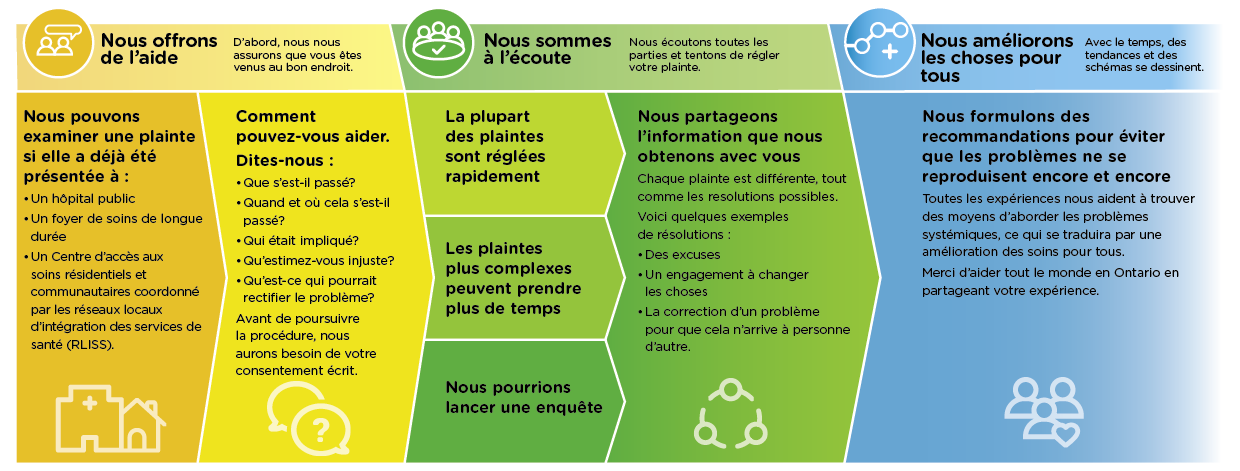 Nous offrons de l'aide

D'abord, nous nous assurons que vous êtes venus au bon endroit.

Nous sommes à l'écoute

Nous écoutons toutes les parties et tentons de régler votre plainte.

Nous améliorons les choses pour tous

Avec le temps, des tendances et des schémas se dessinent.

Nous pouvons examiner une plainte si elle a déjà été présentée à :

• Un hôpital public
• Un foyer de soins de longue durée
• Un Centre d'accès aux soins résidentiels et communautaires coordonné par les réseaux locaux d'intégration des services de santé (RLISS).

Comment pouvez-vous aider.

Dites-nous :

• Que s'est-il passé?
• Quand et où cela s'est-il passé?
• Qui était impliqué?
• Qu'estimez-vous injuste?
• Qu'est-ce qui pourrait rectifier le problème?

Avant de poursuivre la procédure, nous aurons besoin de votre consentement écrit.

La plupart des plaintes sont réglées rapidement

Les plaintes plus complexes peuvent prendre plus de temps

Nous pourrions lancer une enquête

Nous partageons l'information que nous obtenons avec vous

Chaque plainte est différente, tout comme les resolutions possibles.

Voici quelques exemples de résolutions :

• Des excuses
• Un engagement à changer les choses
• La correction d'un problème pour que cela n'arrive à personne d'autre.

Nous formulons des recommandations pour éviter que les problèmes ne se reproduisent encore et encore

Toutes les expériences nous aident à trouver des moyens d'aborder les problèmes systémiques, ce qui se traduira par une amélioration des soins pour tous.

Merci d'aider tout le monde en Ontario en partageant votre expérience.